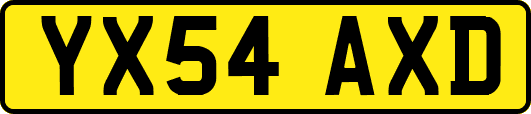 YX54 AXD